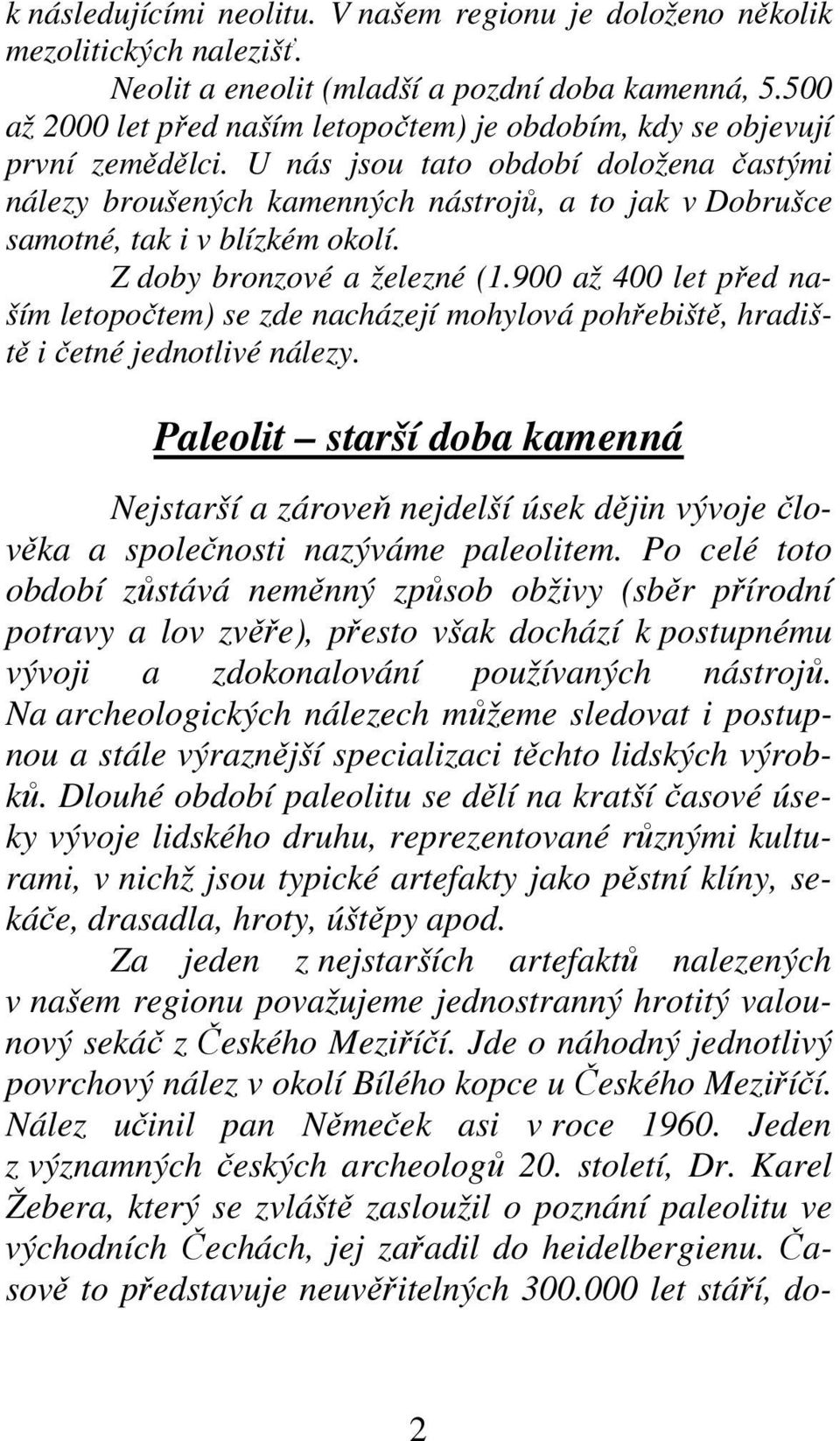 k následujícími neolitu. V našem regionu je doloženo několik mezolitických nalezišť.

Neolit a eneolit (mladší a pozdní doba kamenná, 5.500 až 2000 let před naším letopočtem) je obdobím, kdy se objevují první zemědělci. U nás jsou tato období doložena častými nálezy broušených kamenných nástrojů, a to jak v Dobrušce samotné, tak i v blízkém okolí.

Z doby bronzové a železné (1.900 až 400 let před naším letopočtem) se zde nacházejí mohylová pohřebiště, hradiště i četné jednotlivé nálezy.

Paleolit – starší doba kamenná

Nejstarší a zároveň nejdelší úsek dějin vývoje člověka a společnosti nazýváme paleolitem. Po celé toto období zůstává neměnný způsob obživy (sběr přírodní potravy a lov zvěře), přesto však dochází k postupnému vývoji a zdokonalování používaných nástrojů. Na archeologických nálezech můžeme sledovat i postupnou a stále výraznější specializaci těchto lidských výrobků. Dlouhé období paleolitu se dělí na kratší časové úseky vývoje lidského druhu, reprezentované různými kulturami, v nichž jsou typické artefakty jako pěstní klíny, sekáče, drasadla, hroty, úštěpy apod.

Za jeden z nejstarších artefaktů nalezených v našem regionu považujeme jednostranný hrotitý valounový sekáč z Českého Meziříčí. Jde o náhodný jednotlivý povrchový nález v okolí Bílého kopce u Českého Meziříčí. Nález učinil pan Němeček asi v roce 1960. Jeden z významných českých archeologů 20. století, Dr. Karel Žebera, který se zvláště zasloužil o poznání paleolitu ve východních Čechách, jej zařadil do heidelbergienu. Časově to představuje neuvěřitelných 300.000 let stáří, do-

2